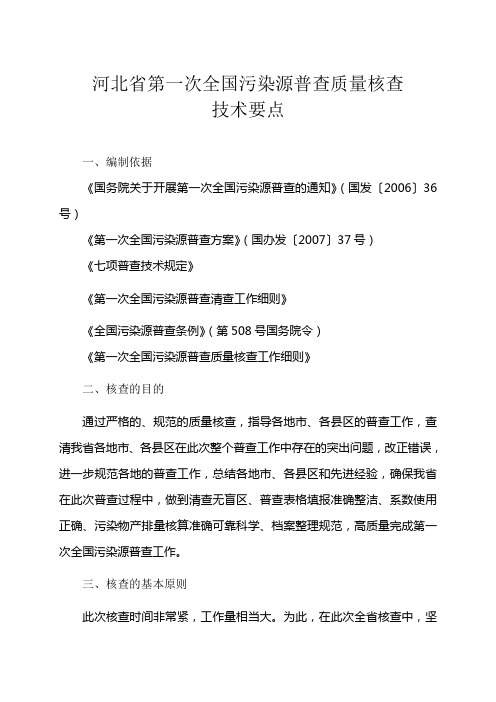 河北省第一次全国污染源普查质量核查
技术要点

一、编制依据

《国务院关于开展第一次全国污染源普查的通知》（国发〔2006〕36号）

《第一次全国污染源普查方案》（国办发〔2007〕37号）

《七项普查技术规定》

《第一次全国污染源普查清查工作细则》

《全国污染源普查条例》（第508号国务院令）

《第一次全国污染源普查质量核查工作细则》

二、核查的目的

通过严格的、规范的质量核查，指导各地市、各县区的普查工作，查清我省各地市、各县区在此次整个普查工作中存在的突出问题，改正错误，进一步规范各地的普查工作，总结各地市、各县区和先进经验，确保我省在此次普查过程中，做到清查无盲区、普查表格填报准确整洁、系数使用正确、污染物产排量核算准确可靠科学、档案整理规范，高质量完成第一次全国污染源普查工作。

三、核查的基本原则

此次核查时间非常紧，工作量相当大。为此，在此次全省核查中，坚